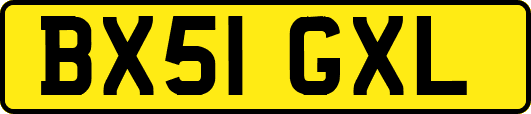 BX51 GXL